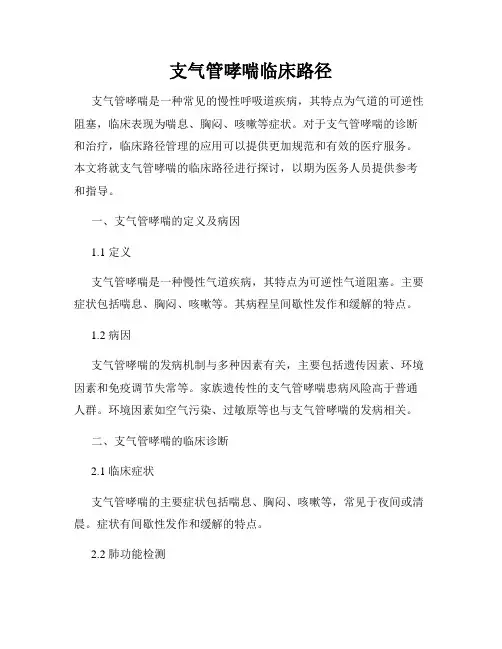 支气管哮喘临床路径

支气管哮喘是一种常见的慢性呼吸道疾病，其特点为气道的可逆性阻塞，临床表现为喘息、胸闷、咳嗽等症状。对于支气管哮喘的诊断和治疗，临床路径管理的应用可以提供更加规范和有效的医疗服务。本文将就支气管哮喘的临床路径进行探讨，以期为医务人员提供参考和指导。

一、支气管哮喘的定义及病因

1.1 定义

支气管哮喘是一种慢性气道疾病，其特点为可逆性气道阻塞。主要症状包括喘息、胸闷、咳嗽等。其病程呈间歇性发作和缓解的特点。

1.2 病因

支气管哮喘的发病机制与多种因素有关，主要包括遗传因素、环境因素和免疫调节失常等。家族遗传性的支气管哮喘患病风险高于普通人群。环境因素如空气污染、过敏原等也与支气管哮喘的发病相关。

二、支气管哮喘的临床诊断

2.1 临床症状

支气管哮喘的主要症状包括喘息、胸闷、咳嗽等，常见于夜间或清晨。症状有间歇性发作和缓解的特点。

2.2 肺功能检测